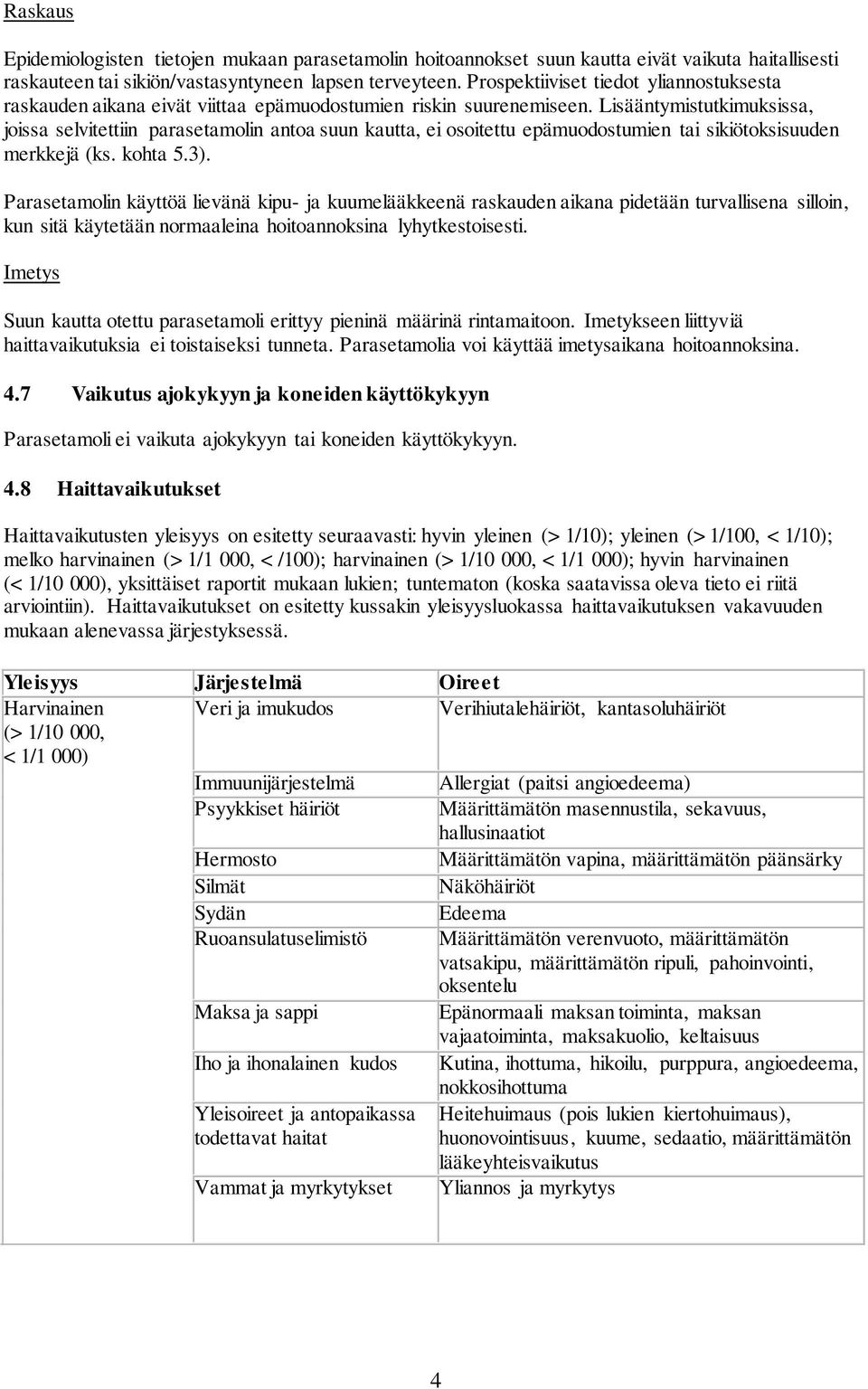 Raskaus

Epidemiologisten tietojen mukaan parasetamolin hoitoannokset suun kautta eivät vaikuta haitallisesti raskauteen tai sikiön/vastasyntyneen lapsen terveyteen. Prospektiiviset tiedot yliannostuksesta raskauden aikana eivät viittaa epämuodostumien riskin suurenemiseen. Lisääntymistutkimuksissa, joissa selvitettiin parasetamolin antoa suun kautta, ei osoitettu epämuodostumien tai sikiötoksisuuden merkkejä (ks. kohta 5.3).

Parasetamolin käyttöä lievänä kipu- ja kuumelääkkeenä raskauden aikana pidetään turvallisena silloin, kun sitä käytetään normaaleina hoitoannoksina lyhytkestoisesti.

Imetys

Suun kautta otettu parasetamoli erittyy pieninä määrinä rintamaitoon. Imetykseen liittyviä haittavaikutuksia ei toistaiseksi tunneta. Parasetamolia voi käyttää imetysaikana hoitoannoksina.

4.7 Vaikutus ajokykyyn ja koneiden käyttökykyyn

Parasetamoli ei vaikuta ajokykyyn tai koneiden käyttökykyyn.

4.8 Haittavaikutukset

Haittavaikutusten yleisyys on esitetty seuraavasti: hyvin yleinen (> 1/10); yleinen (> 1/100, < 1/10); melko harvinainen (> 1/1 000, < /100); harvinainen (> 1/10 000, < 1/1 000); hyvin harvinainen (< 1/10 000), yksittäiset raportit mukaan lukien; tuntematon (koska saatavissa oleva tieto ei riitä arviointiin). Haittavaikutukset on esitetty kussakin yleisyysluokassa haittavaikutuksen vakavuuden mukaan alenevassa järjestyksessä.

| Yleisyys | Järjestelmä | Oireet |
|---|---|---|
| Harvinainen (> 1/10 000, < 1/1 000) | Veri ja imukudos | Verihiutalehäiriöt, kantasoluhäiriöt |
| | Immuunijärjestelmä | Allergiat (paitsi angioedeema) |
| | Psyykkiset häiriöt | Määrittämätön masennustila, sekavuus, hallusinaatiot |
| | Hermosto | Määrittämätön vapina, määrittämätön päänsärky |
| | Silmät | Näköhäiriöt |
| | Sydän | Edeema |
| | Ruoansulatuselimistö | Määrittämätön verenvuoto, määrittämätön vatsakipu, määrittämätön ripuli, pahoinvointi, oksentelu |
| | Maksa ja sappi | Epänormaali maksan toiminta, maksan vajaatoiminta, maksakuolio, keltaisuus |
| | Iho ja ihonalainen kudos | Kutina, ihottuma, hikoilu, purppura, angioedeema, nokkosihottuma |
| | Yleisoireet ja antopaikassa todettavat haitat | Heitehuimaus (pois lukien kiertohuimaus), huonovointisuus, kuume, sedaatio, määrittämätön lääkeyhteisvaikutus |
| | Vammat ja myrkytykset | Yliannos ja myrkytys |

4